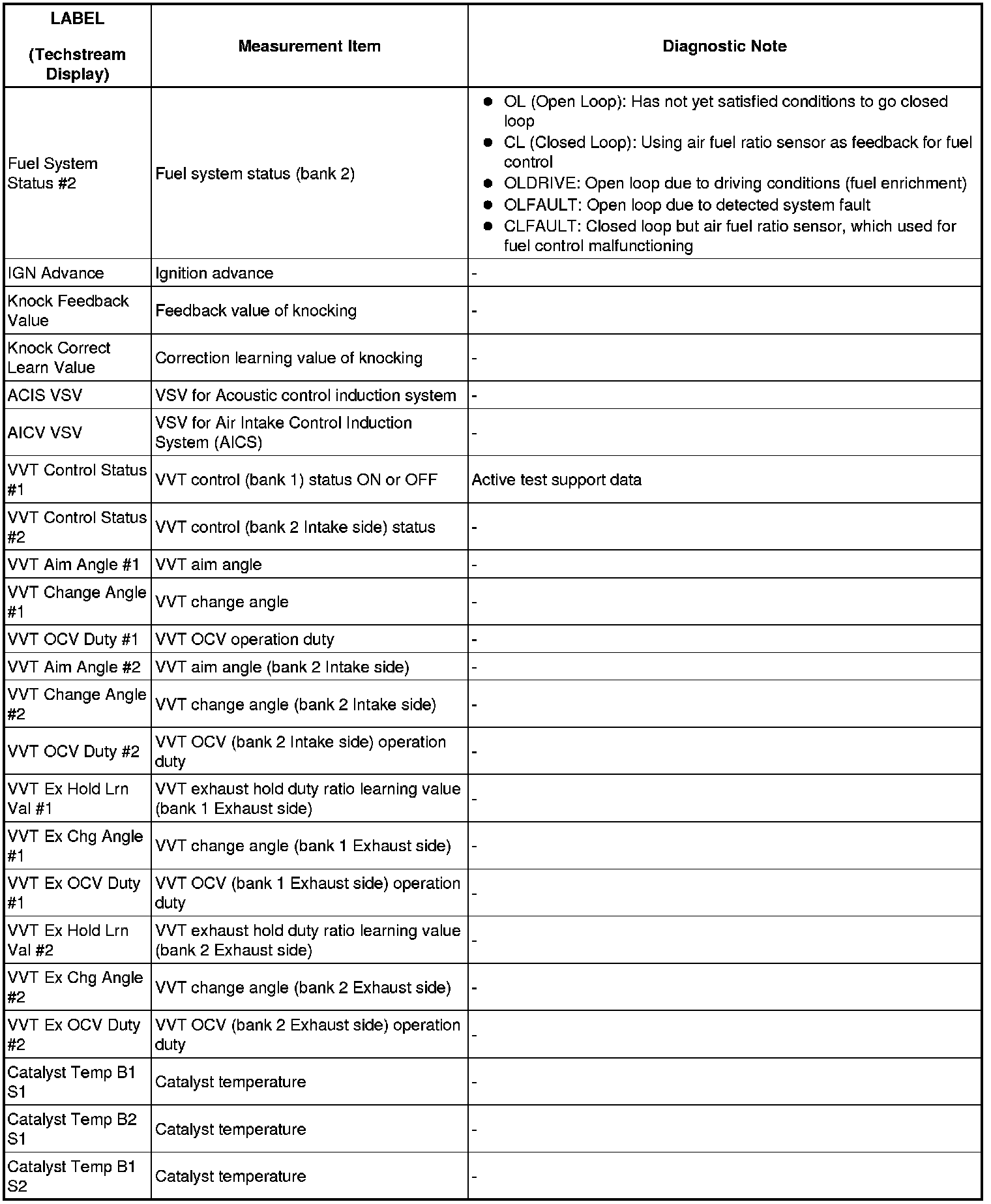 | LABEL (Techstream Display) | Measurement Item | Diagnostic Note |
|---|---|---|
| Fuel System Status #2 | Fuel system status (bank 2) | ● OL (Open Loop): Has not yet satisfied conditions to go closed loop ● CL (Closed Loop): Using air fuel ratio sensor as feedback for fuel control ● OLDRIVE: Open loop due to driving conditions (fuel enrichment) ● OLFAULT: Open loop due to detected system fault ● CLFAULT: Closed loop but air fuel ratio sensor, which used for fuel control malfunctioning |
| IGN Advance | Ignition advance | - |
| Knock Feedback Value | Feedback value of knocking | - |
| Knock Correct Learn Value | Correction learning value of knocking | - |
| ACIS VSV | VSV for Acoustic control induction system | - |
| AICV VSV | VSV for Air Intake Control Induction System (AICS) | - |
| VVT Control Status #1 | VVT control (bank 1) status ON or OFF | Active test support data |
| VVT Control Status #2 | VVT control (bank 2 Intake side) status | - |
| VVT Aim Angle #1 | VVT aim angle | - |
| VVT Change Angle #1 | VVT change angle | - |
| VVT OCV Duty #1 | VVT OCV operation duty | - |
| VVT Aim Angle #2 | VVT aim angle (bank 2 Intake side) | - |
| VVT Change Angle #2 | VVT change angle (bank 2 Intake side) | - |
| VVT OCV Duty #2 | VVT OCV (bank 2 Intake side) operation duty | - |
| VVT Ex Hold Lrn Val #1 | VVT exhaust hold duty ratio learning value (bank 1 Exhaust side) | - |
| VVT Ex Chg Angle #1 | VVT change angle (bank 1 Exhaust side) | - |
| VVT Ex OCV Duty #1 | VVT OCV (bank 1 Exhaust side) operation duty | - |
| VVT Ex Hold Lrn Val #2 | VVT exhaust hold duty ratio learning value (bank 2 Exhaust side) | - |
| VVT Ex Chg Angle #2 | VVT change angle (bank 2 Exhaust side) | - |
| VVT Ex OCV Duty #2 | VVT OCV (bank 2 Exhaust side) operation duty | - |
| Catalyst Temp B1 S1 | Catalyst temperature | - |
| Catalyst Temp B2 S1 | Catalyst temperature | - |
| Catalyst Temp B1 S2 | Catalyst temperature | - |